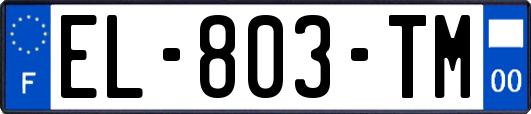 F
EL-803-TM
00